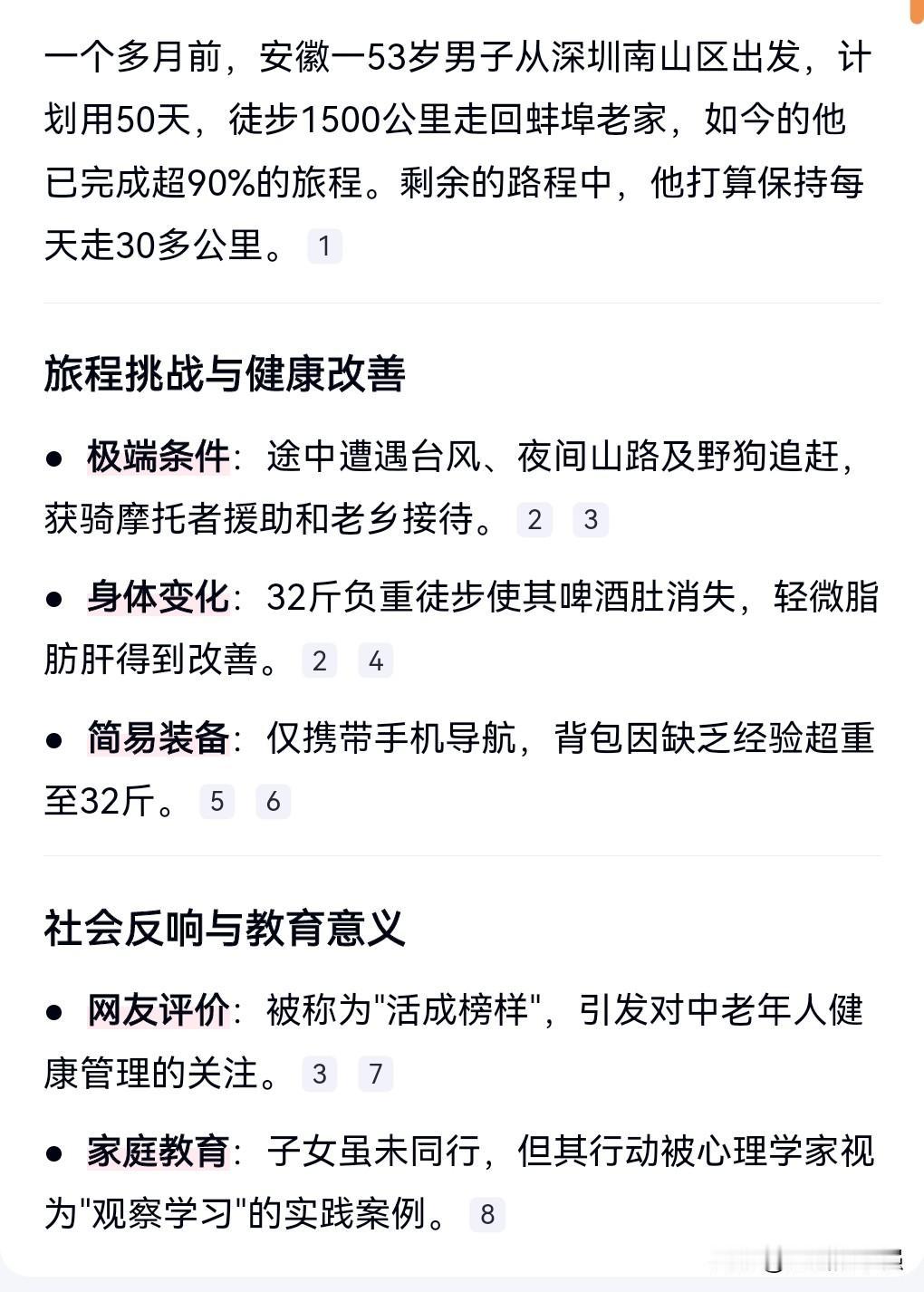 一个多月前，安徽一53岁男子从深圳南山区出发，计划用50天，徒步1500公里走回蚌埠老家，如今的他已完成超90%的旅程。剩余的路程中，他打算保持每天走30多公里。 1

旅程挑战与健康改善

● 极端条件：途中遭遇台风、夜间山路及野狗追赶，获骑摩托者援助和老乡接待。 2 3

● 身体变化：32斤负重徒步使其啤酒肚消失，轻微脂肪肝得到改善。 2 4

● 简易装备：仅携带手机导航，背包因缺乏经验超重至32斤。 5 6

社会反响与教育意义

● 网友评价：被称为"活成榜样"，引发对中老年人健康管理的关注。 3 7

● 家庭教育：子女虽未同行，但其行动被心理学家视为"观察学习"的实践案例。 8